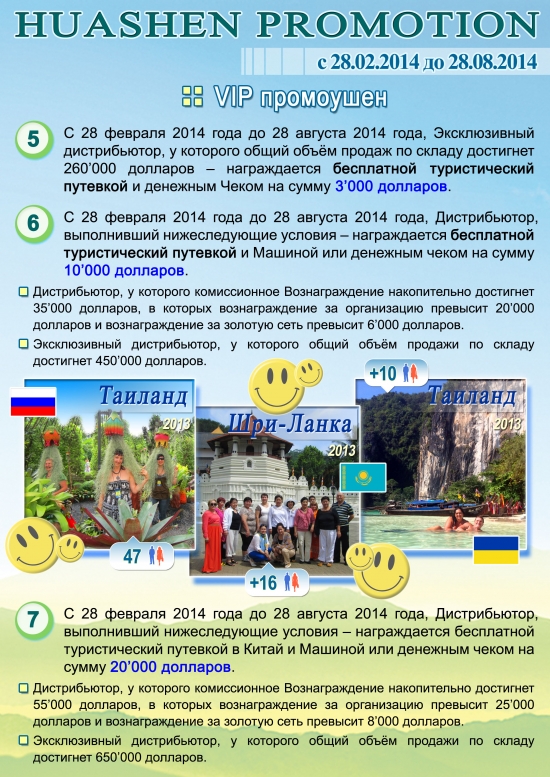 HUASHEN PROMOTION

с 28.02.2014 до 28.08.2014

VIP промоушен

5 С 28 февраля 2014 года до 28 августа 2014 года, Эксклюзивный дистрибьютор, у которого общий объём продаж по складу достигнет 260'000 долларов – награждается бесплатной туристический путевкой и денежным Чеком на сумму 3'000 долларов.

6 С 28 февраля 2014 года до 28 августа 2014 года, Дистрибьютор, выполнивший нижеследующие условия – награждается бесплатной туристический путевкой и Машиной или денежным чеком на сумму 10'000 долларов.

Дистрибьютор, у которого комиссионное Вознаграждение накопительно достигнет 35'000 долларов, в которых вознаграждение за организацию превысит 20'000 долларов и вознаграждение за золотую сеть превысит 6'000 долларов.

Эксклюзивный дистрибьютор, у которого общий объём продажи по складу достигнет 450'000 долларов.

Таиланд 2013

47

Шри-Ланка 2013

+16

+10

Таиланд 2013

7 С 28 февраля 2014 года до 28 августа 2014 года, Дистрибьютор, выполнивший нижеследующие условия – награждается бесплатной туристический путевкой в Китай и Машиной или денежным чеком на сумму 20'000 долларов.

Дистрибьютор, у которого комиссионное Вознаграждение накопительно достигнет 55'000 долларов, в которых вознаграждение за организацию превысит 25'000 долларов и вознаграждение за золотую сеть превысит 8'000 долларов.

Эксклюзивный дистрибьютор, у которого общий объём продажи по складу достигнет 650'000 долларов.